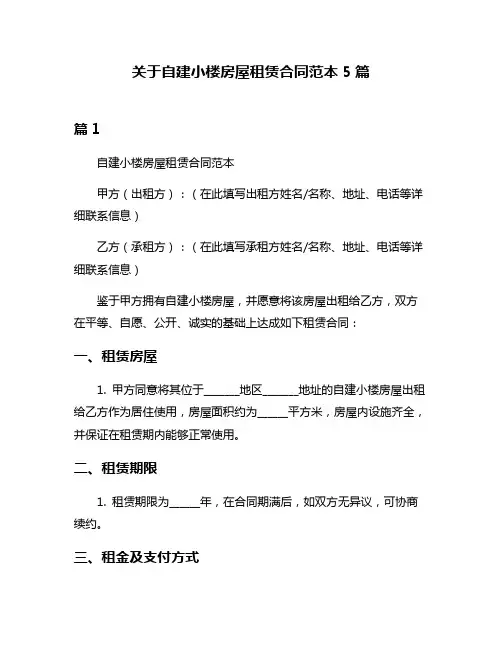 关于自建小楼房屋租赁合同范本 5 篇

篇 1

自建小楼房屋租赁合同范本

甲方（出租方）：（在此填写出租方姓名/名称、地址、电话等详细联系信息）

乙方（承租方）：（在此填写承租方姓名/名称、地址、电话等详细联系信息）

鉴于甲方拥有自建小楼房屋，并愿意将该房屋出租给乙方，双方在平等、自愿、公开、诚实的基础上达成如下租赁合同：

一、租赁房屋

1. 甲方同意将其位于______地区______地址的自建小楼房屋出租给乙方作为居住使用，房屋面积约为_____平方米，房屋内设施齐全，并保证在租赁期内能够正常使用。

二、租赁期限

1. 租赁期限为_____年，在合同期满后，如双方无异议，可协商续约。

三、租金及支付方式